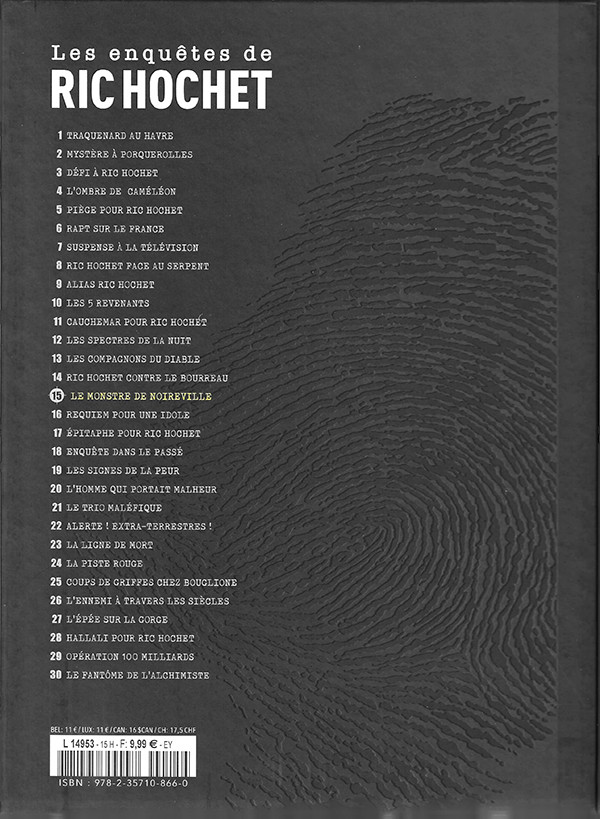 Les enquêtes de
RIC HOCHET

1 TRAQUENARD AU HAVRE
2 MYSTÈRE À PORQUEROLLES
3 DÉFI À RIC HOCHET
4 L'OMBRE DE CAMÉLÉON
5 PIÈGE POUR RIC HOCHET
6 RAPT SUR LE FRANCE
7 SUSPENSE À LA TÉLÉVISION
8 RIC HOCHET FACE AU SERPENT
9 ALIAS RIC HOCHET
10 LES 5 REVENANTS
11 CAUCHEMAR POUR RIC HOCHET
12 LES SPECTRES DE LA NUIT
13 LES COMPAGNONS DU DIABLE
14 RIC HOCHET CONTRE LE BOURREAU
15 LE MONSTRE DE NOIREVILLE
16 REQUIEM POUR UNE IDOLE
17 ÉPITAPHE POUR RIC HOCHET
18 ENQUÊTE DANS LE PASSÉ
19 LES SIGNES DE LA PEUR
20 L'HOMME QUI PORTAIT MALHEUR
21 LE TRIO MALÉFIQUE
22 ALERTE ! EXTRA-TERRESTRES !
23 LA LIGNE DE MORT
24 LA PISTE ROUGE
25 COUPS DE GRIFFES CHEZ BOUGLIONE
26 L'ENNEMI À TRAVERS LES SIÈCLES
27 L'ÉPÉE SUR LA GORGE
28 HALLALI POUR RIC HOCHET
29 OPÉRATION 100 MILLIARDS
30 LE FANTÔME DE L'ALCHIMISTE

BEL: 11 € / LUX: 11 € / CAN: 16 $CAN / CH: 17,5 CHF
L 14953 - 15 H - F: 9,99 € - EY
ISBN : 978-2-35710-866-0